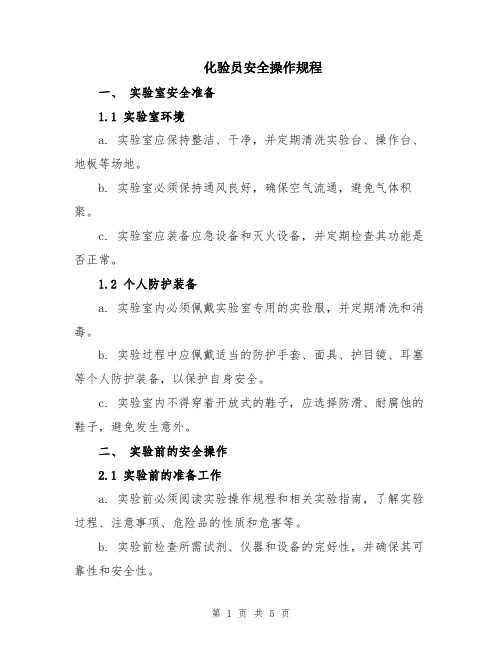 化验员安全操作规程

一、 实验室安全准备

1.1 实验室环境

a. 实验室应保持整洁、干净，并定期清洗实验台、操作台、地板等场地。

b. 实验室必须保持通风良好，确保空气流通，避免气体积聚。

c. 实验室应装备应急设备和灭火设备，并定期检查其功能是否正常。

1.2 个人防护装备

a. 实验室内必须佩戴实验室专用的实验服，并定期清洗和消毒。

b. 实验过程中应佩戴适当的防护手套、面具、护目镜、耳塞等个人防护装备，以保护自身安全。

c. 实验室内不得穿着开放式的鞋子，应选择防滑、耐腐蚀的鞋子，避免发生意外。

二、 实验前的安全操作

2.1 实验前的准备工作

a. 实验前必须阅读实验操作规程和相关实验指南，了解实验过程、注意事项、危险品的性质和危害等。

b. 实验前检查所需试剂、仪器和设备的完好性，并确保其可靠性和安全性。

第 1 页 共 5 页